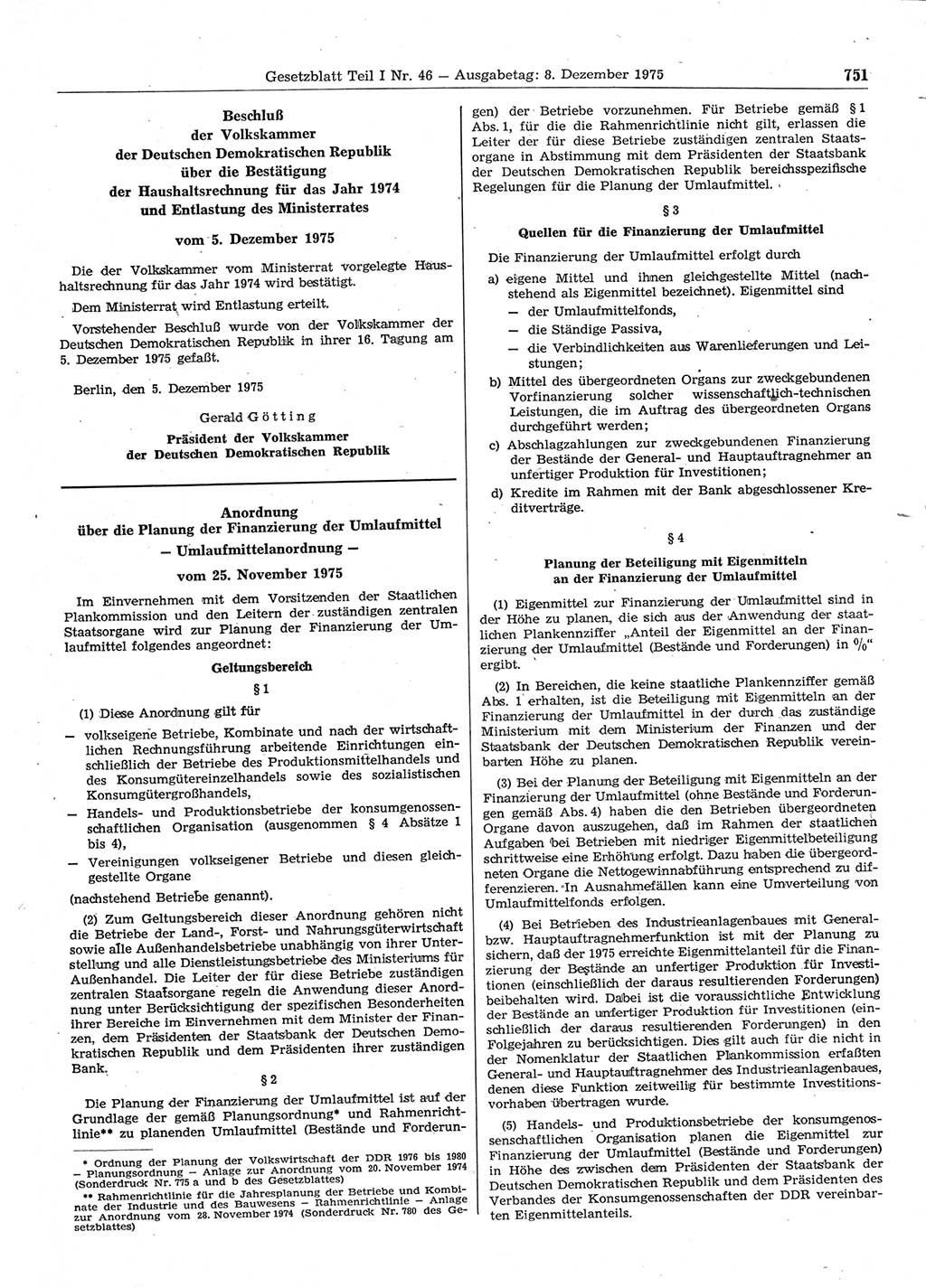 Gesetzblatt Teil I Nr. 46 — Ausgabetag: 8. Dezember 1975 751

Beschluß
der Volkskammer
der Deutschen Demokratischen Republik
über die Bestätigung
der Haushaltsrechnung für das Jahr 1974
und Entlastung des Ministerrates

vom 5. Dezember 1975

Die der Volkskammer vom Ministerrat vorgelegte Haushaltsrechnung für das Jahr 1974 wird bestätigt.

Dem Ministerrat wird Entlastung erteilt.

Vorstehender Beschluß wurde von der Volkskammer der Deutschen Demokratischen Republik in ihrer 16. Tagung am 5. Dezember 1975 gefaßt.

Berlin, den 5. Dezember 1975

Gerald Götting
Präsident der Volkskammer
der Deutschen Demokratischen Republik

Anordnung
über die Planung der Finanzierung der Umlaufmittel
— Umlaufmittelanordnung —

vom 25. November 1975

Im Einvernehmen mit dem Vorsitzenden der Staatlichen Plankommission und den Leitern der zuständigen zentralen Staatsorgane wird zur Planung der Finanzierung der Umlaufmittel folgendes angeordnet:

Geltungsbereich

§ 1

(1) Diese Anordnung gilt für

— volkseigene Betriebe, Kombinate und nach der wirtschaftlichen Rechnungsführung arbeitende Einrichtungen einschließlich der Betriebe des Produktionsmittelhandels und des Konsumgütereinzelhandels sowie des sozialistischen Konsumgütergroßhandels,

— Handels- und Produktionsbetriebe der konsumgenossenschaftlichen Organisation (ausgenommen § 4 Absätze 1 bis 4),

— Vereinigungen volkseigener Betriebe und diesen gleichgestellte Organe

(nachstehend Betriebe genannt).

(2) Zum Geltungsbereich dieser Anordnung gehören nicht die Betriebe der Land-, Forst- und Nahrungsgüterwirtschaft sowie alle Außenhandelsbetriebe unabhängig von ihrer Unterstellung und alle Dienstleistungsbetriebe des Ministeriums für Außenhandel. Die Leiter der für diese Betriebe zuständigen zentralen Staatsorgane regeln die Anwendung dieser Anordnung unter Berücksichtigung der spezifischen Besonderheiten ihrer Bereiche im Einvernehmen mit dem Minister der Finanzen, dem Präsidenten der Staatsbank der Deutschen Demokratischen Republik und dem Präsidenten ihrer zuständigen Bank.

§ 2

Die Planung der Finanzierung der Umlaufmittel ist auf der Grundlage der gemäß Planungsordnung* und Rahmenrichtlinie** zu planenden Umlaufmittel (Bestände und Forderungen) der Betriebe vorzunehmen. Für Betriebe gemäß § 1 Abs. 1, für die die Rahmenrichtlinie nicht gilt, erlassen die Leiter der für diese Betriebe zuständigen zentralen Staatsorgane in Abstimmung mit dem Präsidenten der Staatsbank der Deutschen Demokratischen Republik bereichsspezifische Regelungen für die Planung der Umlaufmittel.

* Ordnung der Planung der Volkswirtschaft der DDR 1976 bis 1980 — Planungsordnung — Anlage zur Anordnung vom 20. November 1974 (Sonderdruck Nr. 775 a und b des Gesetzblattes)

** Rahmenrichtlinie für die Jahresplanung der Betriebe und Kombinate der Industrie und des Bauwesens — Rahmenrichtlinie — Anlage zur Anordnung vom 28. November 1974 (Sonderdruck Nr. 780 des Gesetzblattes)

§ 3

Quellen für die Finanzierung der Umlaufmittel

Die Finanzierung der Umlaufmittel erfolgt durch

a) eigene Mittel und ihnen gleichgestellte Mittel (nachstehend als Eigenmittel bezeichnet). Eigenmittel sind
— der Umlaufmittelfonds,
— die Ständige Passiva,
— die Verbindlichkeiten aus Warenlieferungen und Leistungen;

b) Mittel des übergeordneten Organs zur zweckgebundenen Vorfinanzierung solcher wissenschaftlich-technischen Leistungen, die im Auftrag des übergeordneten Organs durchgeführt werden;

c) Abschlagzahlungen zur zweckgebundenen Finanzierung der Bestände der General- und Hauptauftragnehmer an unfertiger Produktion für Investitionen;

d) Kredite im Rahmen mit der Bank abgeschlossener Kreditverträge.

§ 4

Planung der Beteiligung mit Eigenmitteln
an der Finanzierung der Umlaufmittel

(1) Eigenmittel zur Finanzierung der Umlaufmittel sind in der Höhe zu planen, die sich aus der Anwendung der staatlichen Plankennziffer „Anteil der Eigenmittel an der Finanzierung der Umlaufmittel (Bestände und Forderungen) in %" ergibt.

(2) In Bereichen, die keine staatliche Plankennziffer gemäß Abs. 1 erhalten, ist die Beteiligung mit Eigenmitteln an der Finanzierung der Umlaufmittel in der durch das zuständige Ministerium mit dem Ministerium der Finanzen und der Staatsbank der Deutschen Demokratischen Republik vereinbarten Höhe zu planen.

(3) Bei der Planung der Beteiligung mit Eigenmitteln an der Finanzierung der Umlaufmittel (ohne Bestände und Forderungen gemäß Abs. 4) haben die den Betrieben übergeordneten Organe davon auszugehen, daß im Rahmen der staatlichen Aufgaben bei Betrieben mit niedriger Eigenmittelbeteiligung schrittweise eine Erhöhung erfolgt. Dazu haben die übergeordneten Organe die Nettogewinnabführung entsprechend zu differenzieren. In Ausnahmefällen kann eine Umverteilung von Umlaufmittelfonds erfolgen.

(4) Bei Betrieben des Industrieanlagenbaues mit General- bzw. Hauptauftragnehmerfunktion ist mit der Planung zu sichern, daß der 1975 erreichte Eigenmittelanteil für die Finanzierung der Bestände an unfertiger Produktion für Investitionen (einschließlich der daraus resultierenden Forderungen) beibehalten wird. Dabei ist die voraussichtliche Entwicklung der Bestände an unfertiger Produktion für Investitionen (einschließlich der daraus resultierenden Forderungen) in den Folgejahren zu berücksichtigen. Dies gilt auch für die nicht in der Nomenklatur der Staatlichen Plankommission erfaßten General- und Hauptauftragnehmer des Industrieanlagenbaues, denen diese Funktion zeitweilig für bestimmte Investitionsvorhaben übertragen wurde.

(5) Handels- und Produktionsbetriebe der konsumgenossenschaftlichen Organisation planen die Eigenmittel zur Finanzierung der Umlaufmittel (Bestände und Forderungen) in Höhe des zwischen dem Präsidenten der Staatsbank der Deutschen Demokratischen Republik und dem Präsidenten des Verbandes der Konsumgenossenschaften der DDR vereinbarten Eigenmittelanteils.